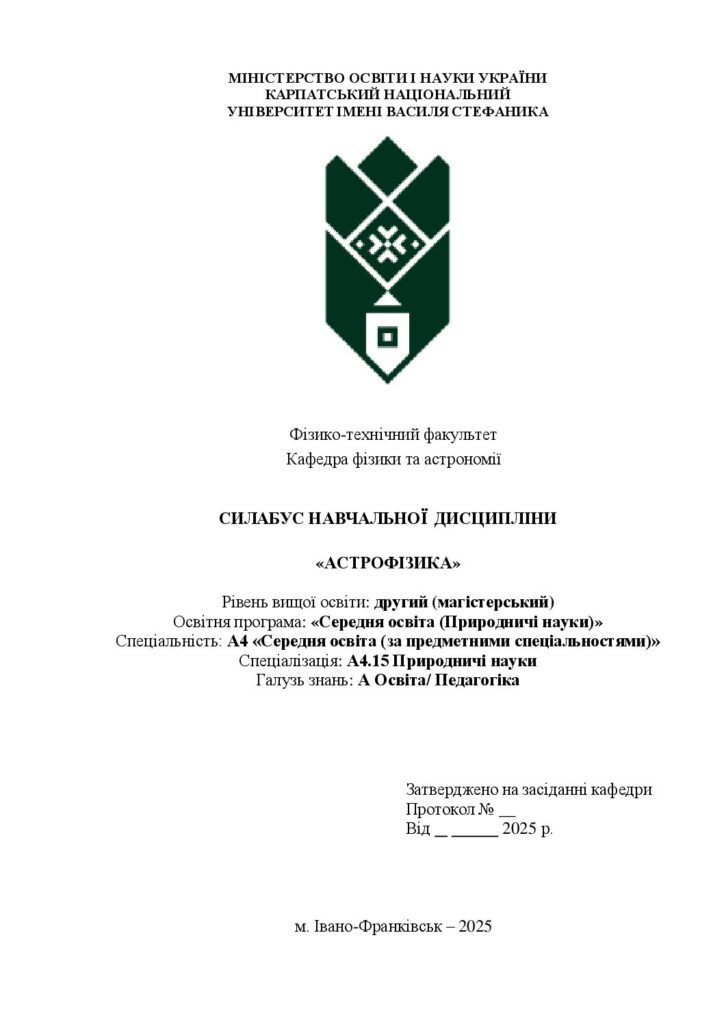 МІНІСТЕРСТВО ОСВІТИ І НАУКИ УКРАЇНИ
КАРПАТСЬКИЙ НАЦІОНАЛЬНИЙ
УНІВЕРСИТЕТ ІМЕНІ ВАСИЛЯ СТЕФАНИКА

Фізико-технічний факультет
Кафедра фізики та астрономії

СИЛАБУС НАВЧАЛЬНОЇ ДИСЦИПЛІНИ

«АСТРОФІЗИКА»

Рівень вищої освіти: другий (магістерський)
Освітня програма: «Середня освіта (Природничі науки)»
Спеціальність: А4 «Середня освіта (за предметними спеціальностями)»
Спеціалізація: А4.15 Природничі науки
Галузь знань: А Освіта/ Педагогіка

Затверджено на засіданні кафедри
Протокол № ____
Від ____ ____ 2025 р.

м. Івано-Франківськ – 2025